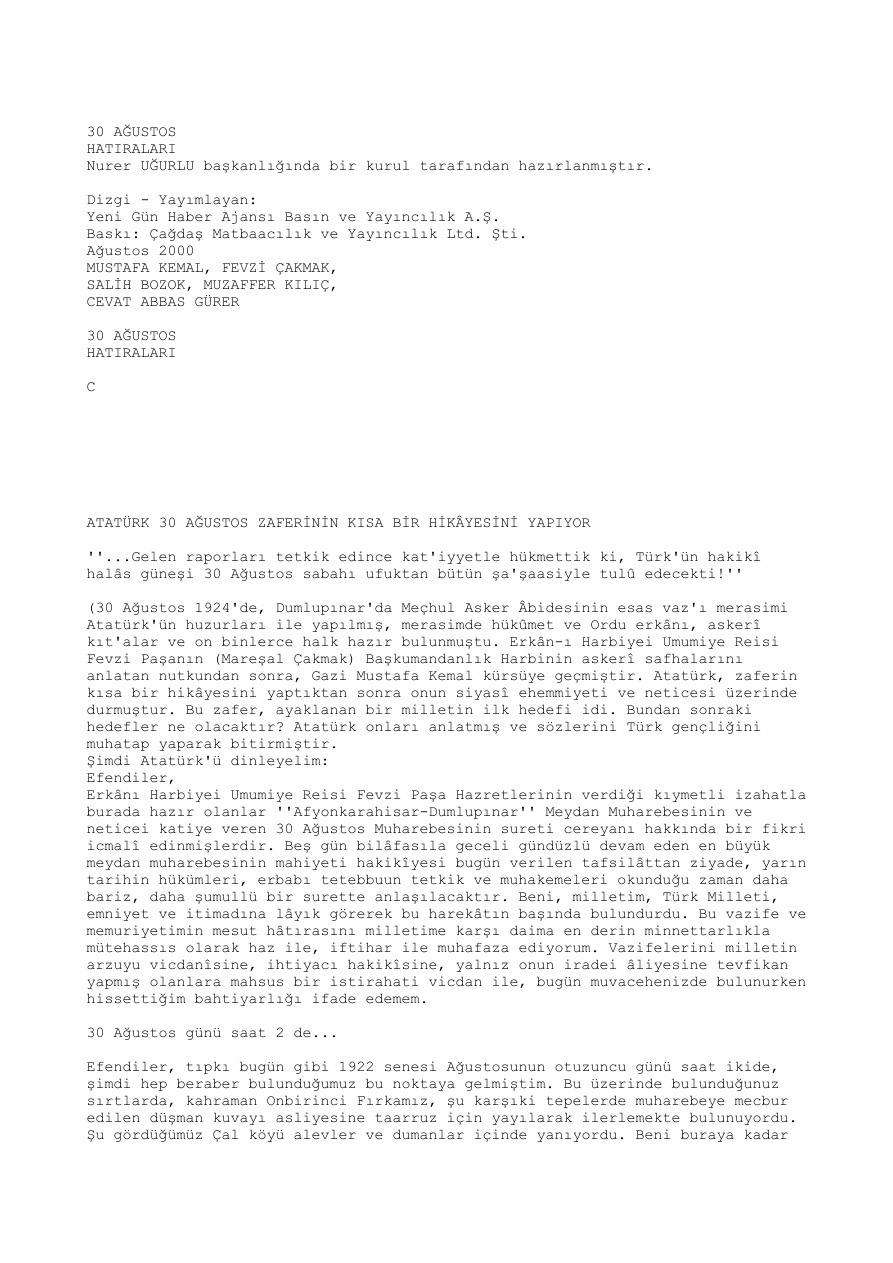 30 AĞUSTOS
HATIRALARI
Nurer UĞURLU başkanlığında bir kurul tarafından hazırlanmıştır.

Dizgi - Yayımlayan:
Yeni Gün Haber Ajansı Basın ve Yayıncılık A.Ş.
Baskı: Çağdaş Matbaacılık ve Yayıncılık Ltd. Şti.
Ağustos 2000
MUSTAFA KEMAL, FEVZİ ÇAKMAK,
SALİH BOZOK, MUZAFFER KILIÇ,
CEVAT ABBAS GÜRER

30 AĞUSTOS
HATIRALARI

C

ATATÜRK 30 AĞUSTOS ZAFERİNİN KISA BİR HİKÂYESİNİ YAPIYOR

''...Gelen raporları tetkik edince kat'iyyetle hükmettik ki, Türk'ün hakikî halâs güneşi 30 Ağustos sabahı ufuktan bütün şa'şaasiyle tulû edecekti!''

(30 Ağustos 1924'de, Dumlupınar'da Meçhul Asker Âbidesinin esas vaz'ı merasimi Atatürk'ün huzurları ile yapılmış, merasimde hükûmet ve Ordu erkânı, askerî kıt'alar ve on binlerce halk hazır bulunmuştu. Erkân-ı Harbiyei Umumiye Reisi Fevzi Paşanın (Mareşal Çakmak) Başkumandanlık Harbinin askerî safhalarını anlatan nutkundan sonra, Gazi Mustafa Kemal kürsüye geçmiştir. Atatürk, zaferin kısa bir hikâyesini yaptıktan sonra onun siyasî ehemmiyeti ve neticesi üzerinde durmuştur. Bu zafer, ayaklanan bir milletin ilk hedefi idi. Bundan sonraki hedefler ne olacaktır? Atatürk onları anlatmış ve sözlerini Türk gençliğini muhatap yaparak bitirmiştir.
Şimdi Atatürk'ü dinleyelim:
Efendiler,
Erkânı Harbiyei Umumiye Reisi Fevzi Paşa Hazretlerinin verdiği kıymetli izahatla burada hazır olanlar ''Afyonkarahisar-Dumlupınar'' Meydan Muharebesinin ve neticei katiye veren 30 Ağustos Muharebesinin sureti cereyanı hakkında bir fikri icmalî edinmişlerdir. Beş gün bilâfasıla geceli gündüzlü devam eden en büyük meydan muharebesinin mahiyeti hakikîyesi bugün verilen tafsilâttan ziyade, yarın tarihin hükümleri, erbabı tetebbuun tetkik ve muhakemeleri okunduğu zaman daha bariz, daha şumullü bir surette anlaşılacaktır. Beni, milletim, Türk Milleti, emniyet ve itimadına lâyık görerek bu harekâtın başında bulundurdu. Bu vazife ve memuriyetimin mesut hâtırasını milletime karşı daima en derin minnettarlıkla mütehassıs olarak haz ile, iftihar ile muhafaza ediyorum. Vazifelerini milletin arzuyu vicdanîsine, ihtiyacı hakikîsine, yalnız onun iradei âliyesine tevfikan yapmış olanlara mahsus bir istirahati vicdan ile, bugün muvacehenizde bulunurken hissettiğim bahtiyarlığı ifade edemem.

30 Ağustos günü saat 2 de...

Efendiler, tıpkı bugün gibi 1922 senesi Ağustosunun otuzuncu günü saat ikide, şimdi hep beraber bulunduğumuz bu noktaya gelmiştim. Bu üzerinde bulunduğunuz sırtlarda, kahraman Onbirinci Fırkamız, şu karşıki tepelerde muharebeye mecbur edilen düşman kuvayı asliyesine taarruz için yayılarak ilerlemekte bulunuyordu. Şu gördüğümüz Çal köyü alevler ve dumanlar içinde yanıyordu. Beni buraya kadar